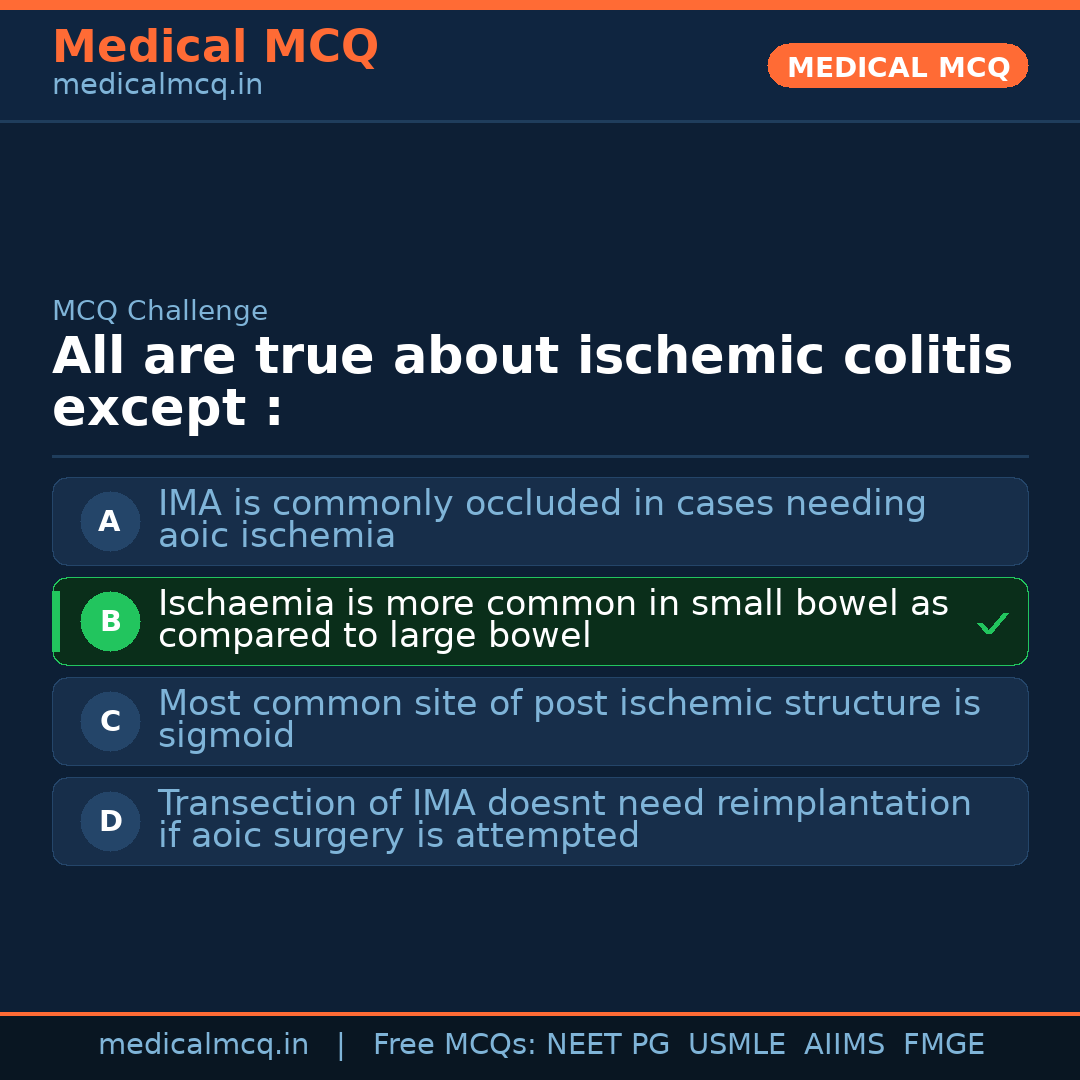 Medical MCQ
medicalmcq.in

MEDICAL MCQ

MCQ Challenge

All are true about ischemic colitis except :

A
IMA is commonly occluded in cases needing aoic ischemia

B
Ischaemia is more common in small bowel as compared to large bowel ✓

C
Most common site of post ischemic structure is sigmoid

D
Transection of IMA doesnt need reimplantation if aoic surgery is attempted

medicalmcq.in | Free MCQs: NEET PG USMLE AIIMS FMGE